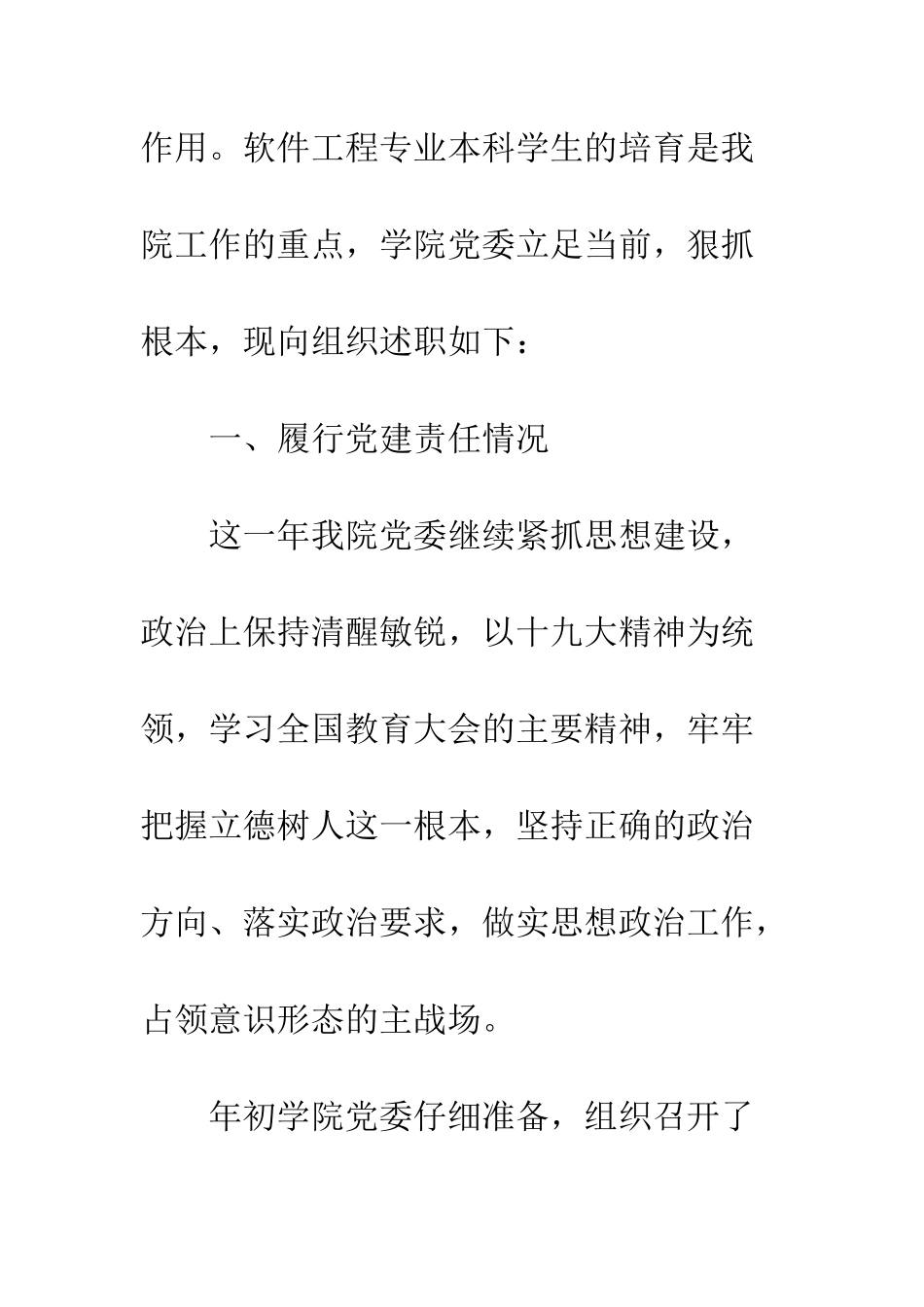 作用。软件工程专业本科学生的培育是我院工作的重点，学院党委立足当前，狠抓根本，现向组织述职如下：

一、履行党建责任情况

这一年我院党委继续紧抓思想建设，政治上保持清醒敏锐，以十九大精神为统领，学习全国教育大会的主要精神，牢牢把握立德树人这一根本，坚持正确的政治方向、落实政治要求，做实思想政治工作，占领意识形态的主战场。

年初学院党委仔细准备，组织召开了